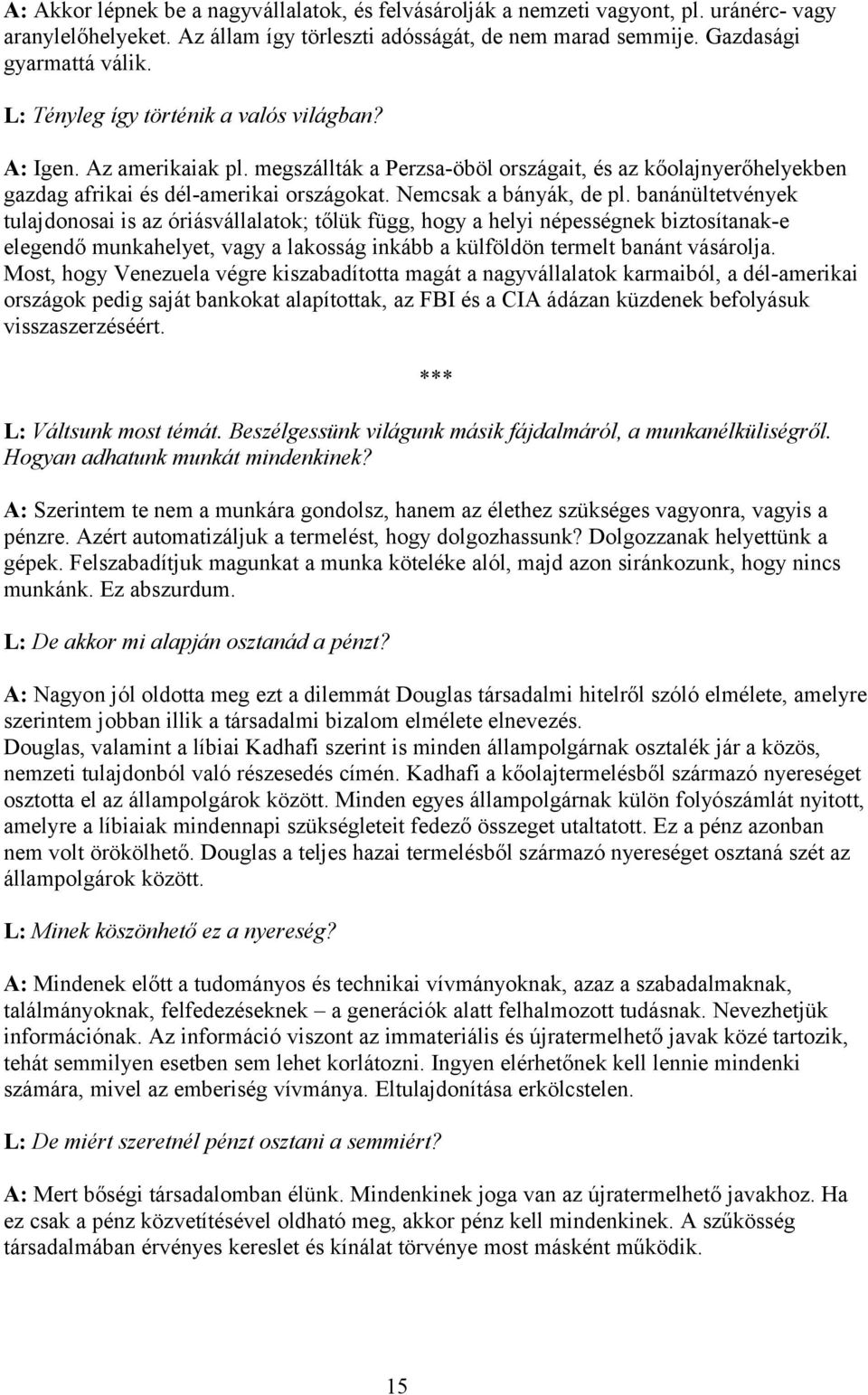 A: Akkor lépnek be a nagyvállalatok, és felvásárolják a nemzeti vagyont, pl. uránérc- vagy aranylelőhelyeket. Az állam így törleszti adósságát, de nem marad semmije. Gazdasági gyarmattá válik.

L: Tényleg így történik a valós világban?

A: Igen. Az amerikaiak pl. megszállták a Perzsa-öböl országait, és az kőolajnyerőhelyekben gazdag afrikai és dél-amerikai országokat. Nemcsak a bányák, de pl. banánültetvények tulajdonosai is az óriásvállalatok; tőlük függ, hogy a helyi népességnek biztosítanak-e elegendő munkahelyet, vagy a lakosság inkább a külföldön termelt banánt vásárolja. Most, hogy Venezuela végre kiszabadította magát a nagyvállalatok karmaiból, a dél-amerikai országok pedig saját bankokat alapítottak, az FBI és a CIA ádázan küzdenek befolyásuk visszaszerzéséért.

***

L: Váltsunk most témát. Beszélgessünk világunk másik fájdalmáról, a munkanélküliségről. Hogyan adhatunk munkát mindenkinek?

A: Szerintem te nem a munkára gondolsz, hanem az élethez szükséges vagyonra, vagyis a pénzre. Azért automatizáljuk a termelést, hogy dolgozhassunk? Dolgozzanak helyettünk a gépek. Felszabadítjuk magunkat a munka köteléke alól, majd azon siránkozunk, hogy nincs munkánk. Ez abszurdum.

L: De akkor mi alapján osztanád a pénzt?

A: Nagyon jól oldotta meg ezt a dilemmát Douglas társadalmi hitelről szóló elmélete, amelyre szerintem jobban illik a társadalmi bizalom elmélete elnevezés.
Douglas, valamint a líbiai Kadhafi szerint is minden állampolgárnak osztalék jár a közös, nemzeti tulajdonból való részesedés címén. Kadhafi a kőolajtermelésből származó nyereséget osztotta el az állampolgárok között. Minden egyes állampolgárnak külön folyószámlát nyitott, amelyre a líbiaiak mindennapi szükségleteit fedező összeget utaltatott. Ez a pénz azonban nem volt örökölhető. Douglas a teljes hazai termelésből származó nyereséget osztaná szét az állampolgárok között.

L: Minek köszönhető ez a nyereség?

A: Mindenek előtt a tudományos és technikai vívmányoknak, azaz a szabadalmaknak, találmányoknak, felfedezéseknek – a generációk alatt felhalmozott tudásnak. Nevezhetjük információnak. Az információ viszont az immateriális és újratermelhető javak közé tartozik, tehát semmilyen esetben sem lehet korlátozni. Ingyen elérhetőnek kell lennie mindenki számára, mivel az emberiség vívmánya. Eltulajdonítása erkölcstelen.

L: De miért szeretnél pénzt osztani a semmiért?

A: Mert bőségi társadalomban élünk. Mindenkinek joga van az újratermelhető javakhoz. Ha ez csak a pénz közvetítésével oldható meg, akkor pénz kell mindenkinek. A szűkösség társadalmában érvényes kereslet és kínálat törvénye most másként működik.

15